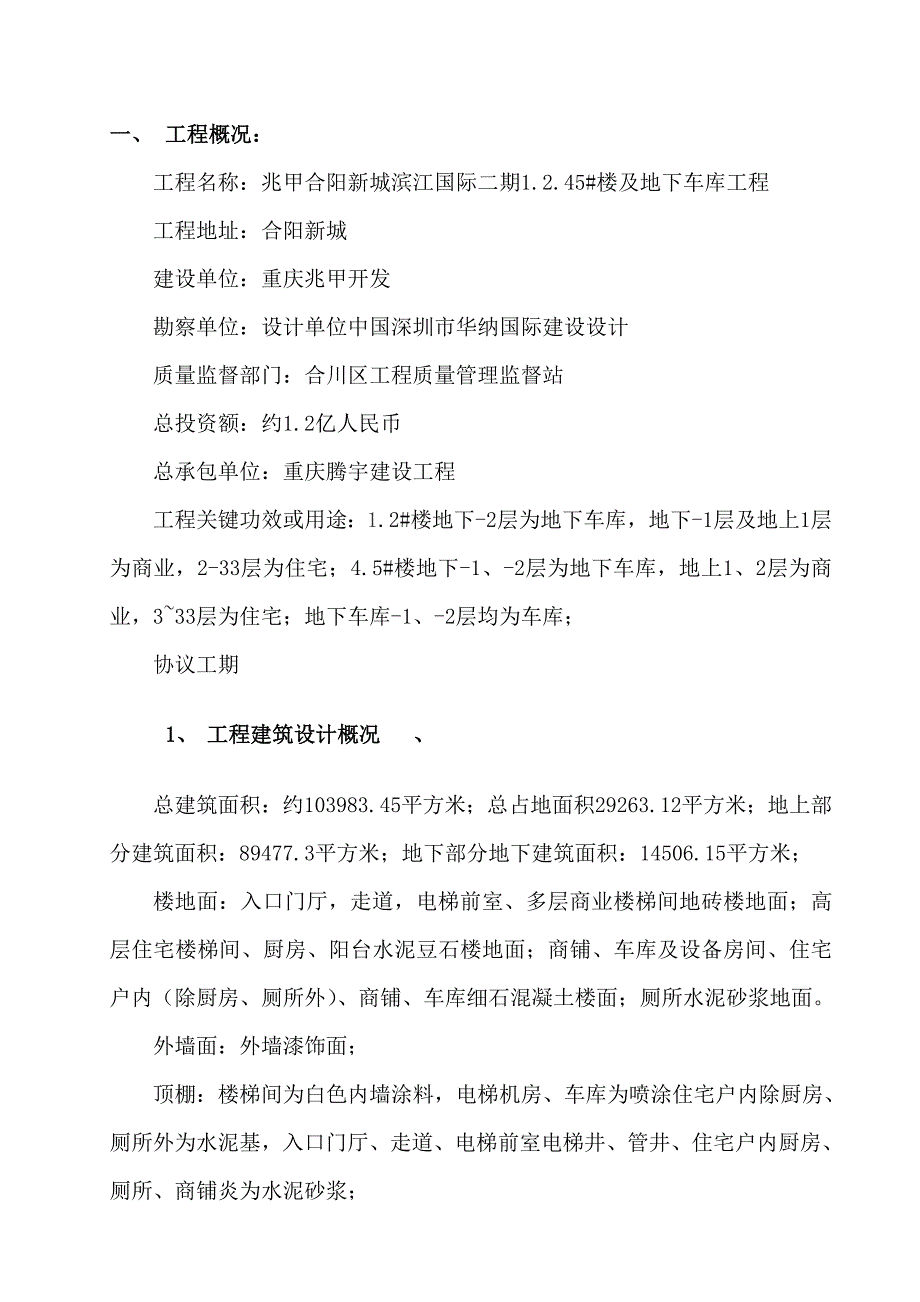 一、　工程概况：

工程名称：兆甲合阳新城滨江国际二期1.2.45#楼及地下车库工程

工程地址：合阳新城

建设单位：重庆兆甲开发

勘察单位：设计单位中国深圳市华纳国际建设设计

质量监督部门：合川区工程质量管理监督站

总投资额：约1.2亿人民币

总承包单位：重庆腾宇建设工程

工程关键功效或用途：1.2#楼地下-2层为地下车库，地下-1层及地上1层为商业，2-33层为住宅；4.5#楼地下-1、-2层为地下车库，地上1、2层为商业，3~33层为住宅；地下车库-1、-2层均为车库；

协议工期

1、　工程建筑设计概况　　、

总建筑面积：约103983.45平方米；总占地面积29263.12平方米；地上部分建筑面积：89477.3平方米；地下部分地下建筑面积：14506.15平方米；

楼地面：入口门厅，走道，电梯前室、多层商业楼梯间地砖楼地面；高层住宅楼梯间、厨房、阳台水泥豆石楼地面；商铺、车库及设备房间、住宅户内（除厨房、厕所外）、商铺、车库细石混凝土楼面；厕所水泥砂浆地面。

外墙面：外墙漆饰面；

顶棚：楼梯间为白色内墙涂料，电梯机房、车库为喷涂住宅户内除厨房、厕所外为水泥基，入口门厅、走道、电梯前室电梯井、管井、住宅户内厨房、厕所、商铺炎为水泥砂浆；